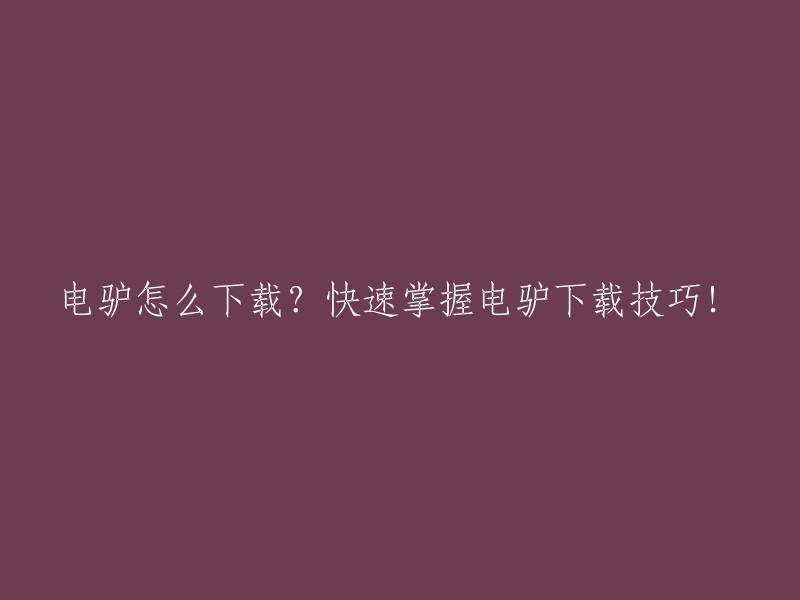 电驴怎么下载？快速掌握电驴下载技巧！